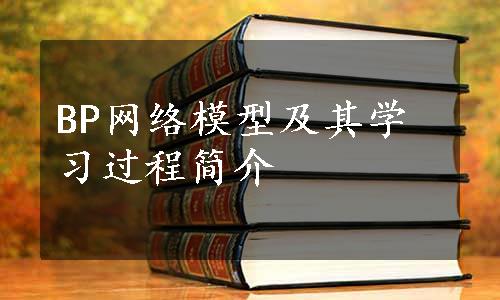 BP网络模型及其学习过程简介